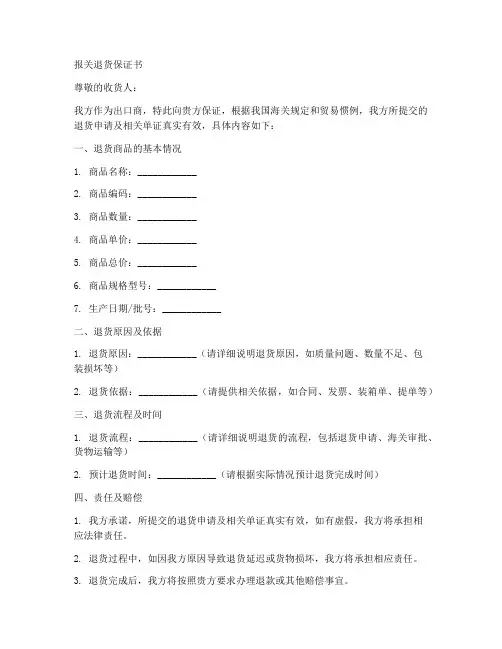 报关退货保证书

尊敬的收货人：

我方作为出口商，特此向贵方保证，根据我国海关规定和贸易惯例，我方所提交的退货申请及相关单证真实有效，具体内容如下：

一、退货商品的基本情况

1. 商品名称：____________

2. 商品编码：____________

3. 商品数量：____________

4. 商品单价：____________

5. 商品总价：____________

6. 商品规格型号：____________

7. 生产日期/批号：____________

二、退货原因及依据

1. 退货原因：____________（请详细说明退货原因，如质量问题、数量不足、包装损坏等）

2. 退货依据：____________（请提供相关依据，如合同、发票、装箱单、提单等）

三、退货流程及时间

1. 退货流程：____________（请详细说明退货的流程，包括退货申请、海关审批、货物运输等）

2. 预计退货时间：____________（请根据实际情况预计退货完成时间）

四、责任及赔偿

1. 我方承诺，所提交的退货申请及相关单证真实有效，如有虚假，我方将承担相应法律责任。

2. 退货过程中，如因我方原因导致退货延迟或货物损坏，我方将承担相应责任。

3. 退货完成后，我方将按照贵方要求办理退款或其他赔偿事宜。